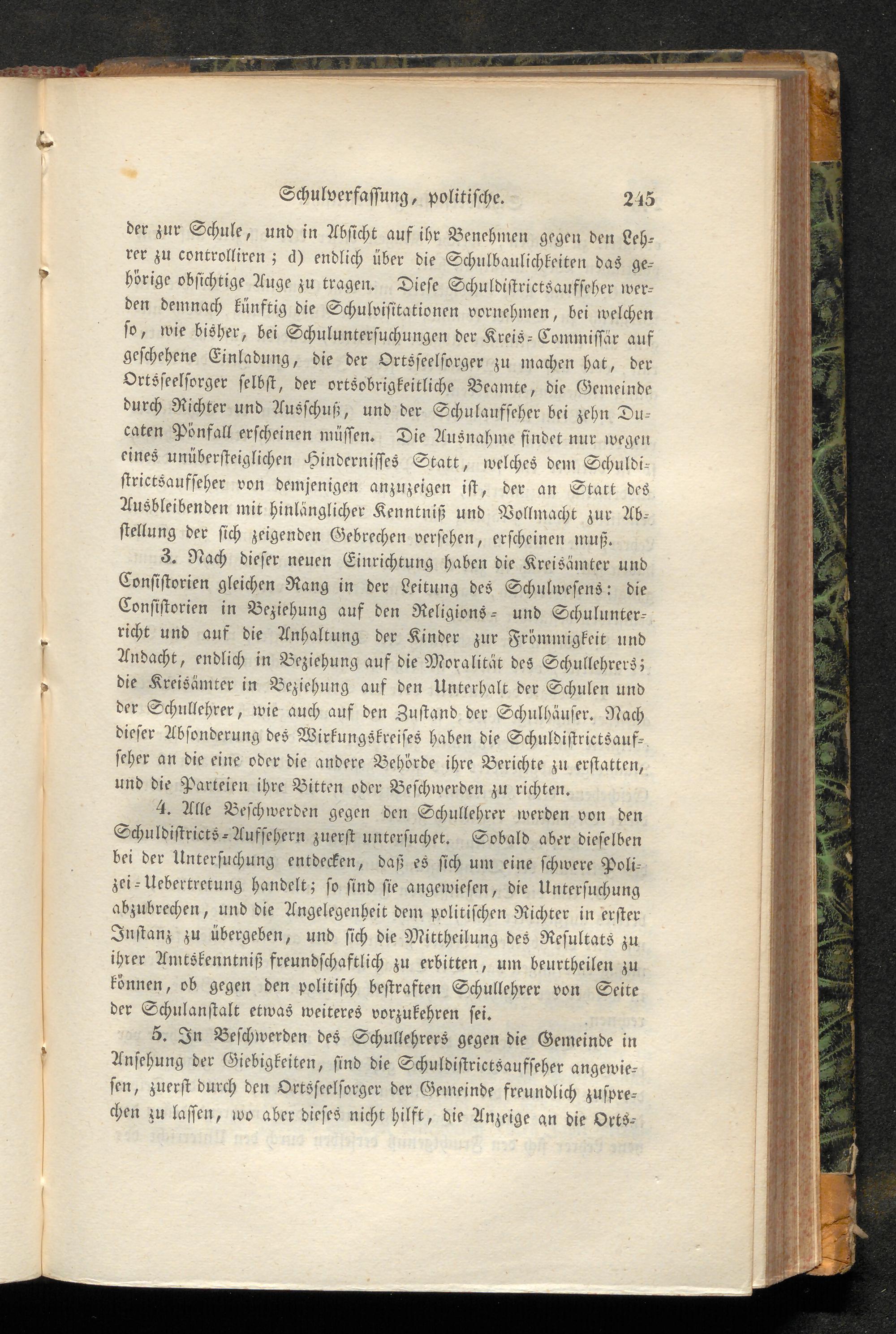 Schulverfassung, politische. 245

der zur Schule, und in Absicht auf ihr Benehmen gegen den Lehrer zu controlliren; d) endlich über die Schulbaulichkeiten das gehörige obsichtige Auge zu tragen. Diese Schuldistrictsaufseher werden demnach künftig die Schulvisitationen vornehmen, bei welchen so, wie bisher, bei Schuluntersuchungen der Kreis-Commissär auf geschehene Einladung, die der Ortsseelsorger zu machen hat, der Ortsseelsorger selbst, der ortsobrigkeitliche Beamte, die Gemeinde durch Richter und Ausschuß, und der Schulaufseher bei zehn Ducaten Pönfall erscheinen müssen. Die Ausnahme findet nur wegen eines unübersteiglichen Hindernisses Statt, welches dem Schuldistrictsaufseher von demjenigen anzuzeigen ist, der an Statt des Ausbleibenden mit hinlänglicher Kenntniß und Vollmacht zur Abstellung der sich zeigenden Gebrechen versehen, erscheinen muß.

3. Nach dieser neuen Einrichtung haben die Kreisämter und Consistorien gleichen Rang in der Leitung des Schulwesens: die Consistorien in Beziehung auf den Religions- und Schulunterricht und auf die Anhaltung der Kinder zur Frömmigkeit und Andacht, endlich in Beziehung auf die Moralität des Schullehrers; die Kreisämter in Beziehung auf den Unterhalt der Schulen und der Schullehrer, wie auch auf den Zustand der Schulhäuser. Nach dieser Absonderung des Wirkungskreises haben die Schuldistrictsaufseher an die eine oder die andere Behörde ihre Berichte zu erstatten, und die Parteien ihre Bitten oder Beschwerden zu richten.

4. Alle Beschwerden gegen den Schullehrer werden von den Schuldistricts-Aufsehern zuerst untersuchet. Sobald aber dieselben bei der Untersuchung entdecken, daß es sich um eine schwere Polizei-Uebertretung handelt; so sind sie angewiesen, die Untersuchung abzubrechen, und die Angelegenheit dem politischen Richter in erster Instanz zu übergeben, und sich die Mittheilung des Resultats zu ihrer Amtskenntniß freundschaftlich zu erbitten, um beurtheilen zu können, ob gegen den politisch bestraften Schullehrer von Seite der Schulanstalt etwas weiteres vorzukehren sei.

5. In Beschwerden des Schullehrers gegen die Gemeinde in Ansehung der Giebigkeiten, sind die Schuldistrictsaufseher angewiesen, zuerst durch den Ortsseelsorger der Gemeinde freundlich zusprechen zu lassen, wo aber dieses nicht hilft, die Anzeige an die Orts-